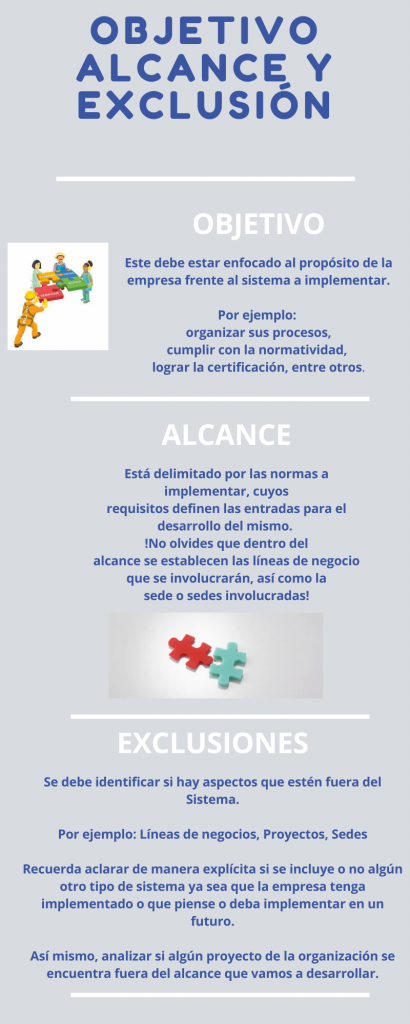 OBJETIVO ALCANCE Y EXCLUSIÓN

OBJETIVO

Este debe estar enfocado al propósito de la empresa frente al sistema a implementar.

Por ejemplo:
organizar sus procesos,
cumplir con la normatividad,
lograr la certificación, entre otros.

ALCANCE

Está delimitado por las normas a implementar, cuyos requisitos definen las entradas para el desarrollo del mismo. !No olvides que dentro del alcance se establecen las líneas de negocio que se involucrarán, así como la sede o sedes involucradas!

EXCLUSIONES

Se debe identificar si hay aspectos que estén fuera del Sistema.

Por ejemplo: Líneas de negocios, Proyectos, Sedes

Recuerda aclarar de manera explícita si se incluye o no algún otro tipo de sistema ya sea que la empresa tenga implementado o que piense o deba implementar en un futuro.

Así mismo, analizar si algún proyecto de la organización se encuentra fuera del alcance que vamos a desarrollar.